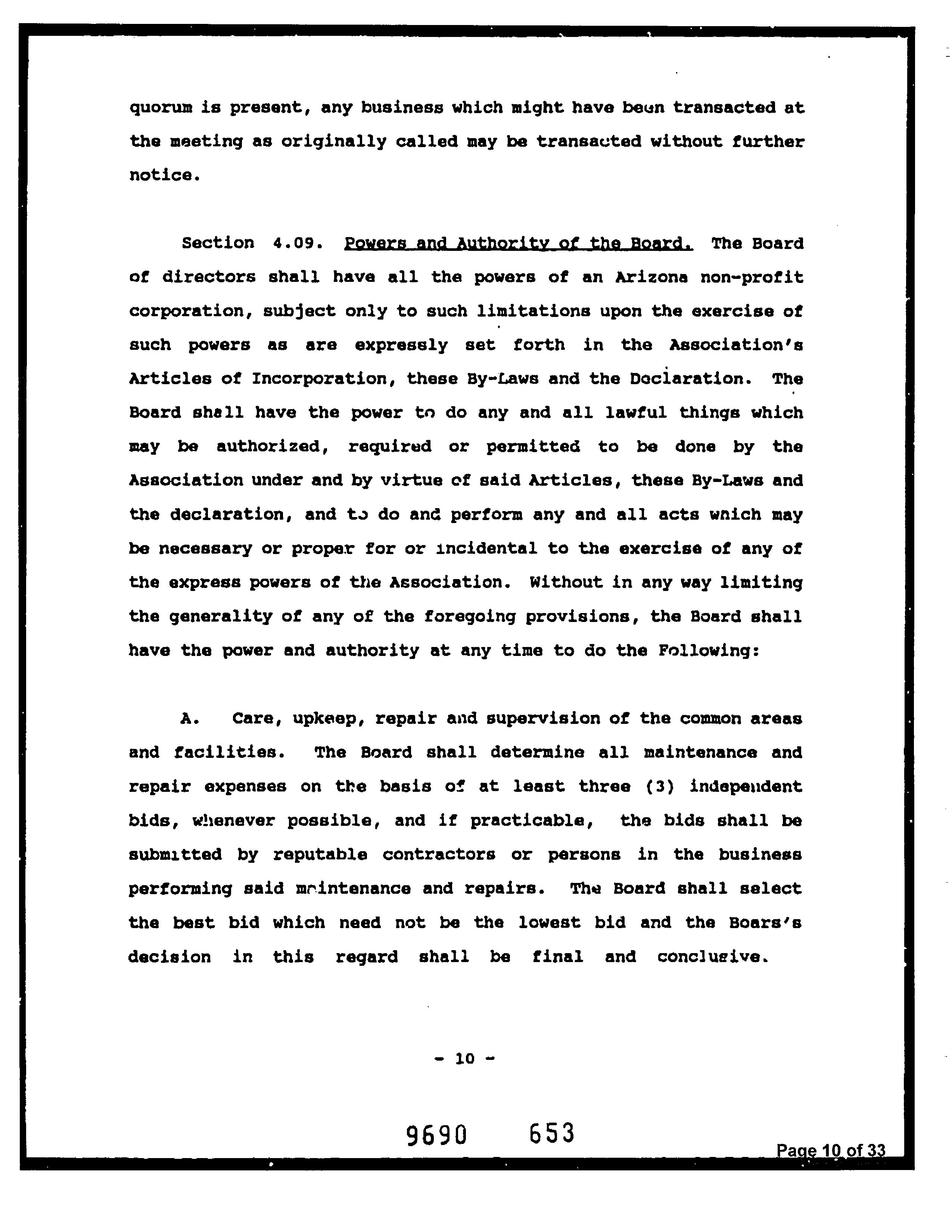 quorum is present, any business which might have been transacted at the meeting as originally called may be transacted without further notice.

Section 4.09. Powers and Authority of the Board. The Board of directors shall have all the powers of an Arizona non-profit corporation, subject only to such limitations upon the exercise of such powers as are expressly set forth in the Association's Articles of Incorporation, these By-Laws and the Declaration. The Board shall have the power to do any and all lawful things which may be authorized, required or permitted to be done by the Association under and by virtue of said Articles, these By-Laws and the declaration, and to do and perform any and all acts which may be necessary or proper for or incidental to the exercise of any of the express powers of the Association. Without in any way limiting the generality of any of the foregoing provisions, the Board shall have the power and authority at any time to do the Following:

A. Care, upkeep, repair and supervision of the common areas and facilities. The Board shall determine all maintenance and repair expenses on the basis of at least three (3) independent bids, whenever possible, and if practicable, the bids shall be submitted by reputable contractors or persons in the business performing said maintenance and repairs. The Board shall select the best bid which need not be the lowest bid and the Boars's decision in this regard shall be final and conclusive.

- 10 -

9690 653

Page 10 of 33